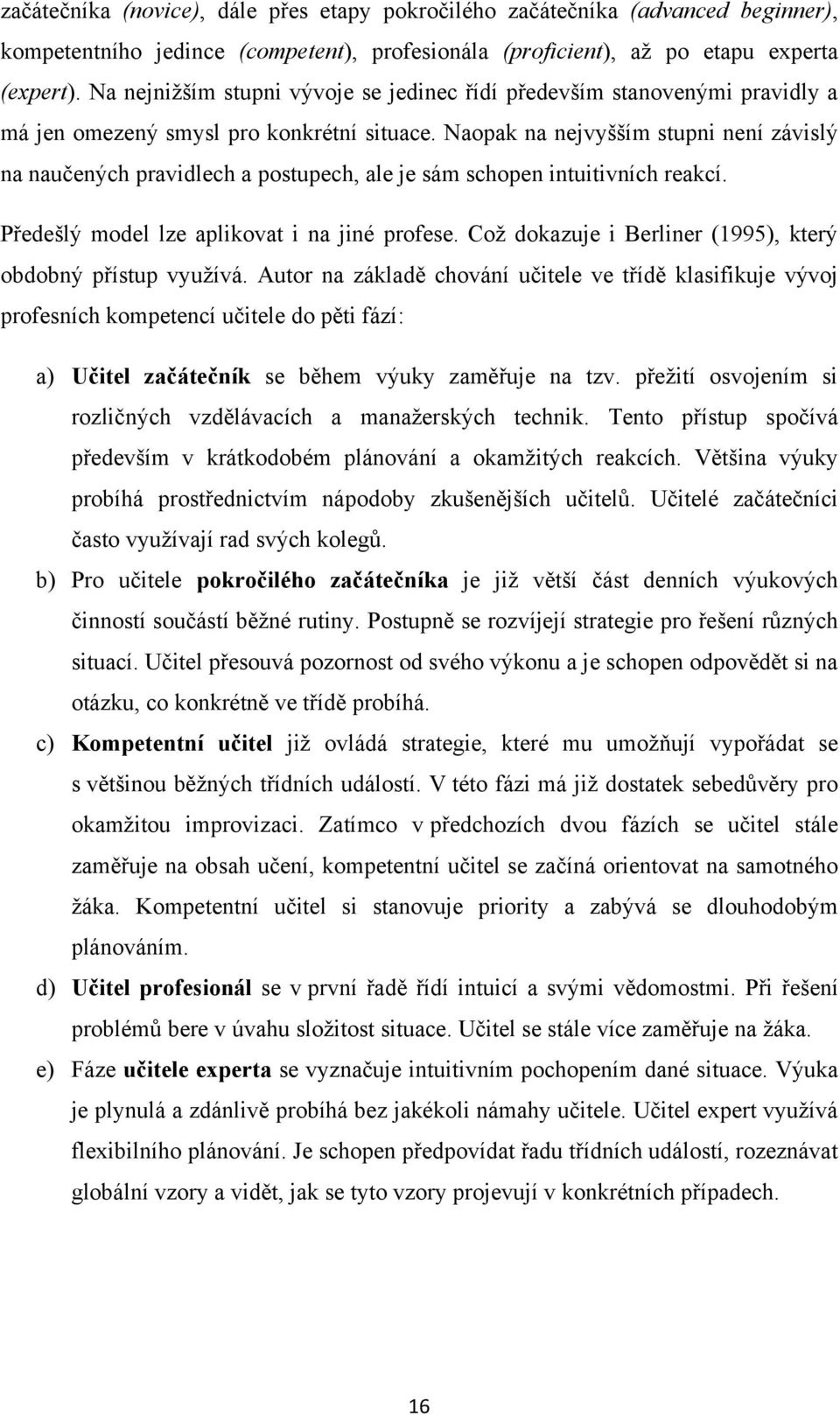 začátečníka (novice), dále přes etapy pokročilého začátečníka (advanced beginner), kompetentního jedince (competent), profesionála (proficient), až po etapu experta (expert). Na nejnižším stupni vývoje se jedinec řídí především stanovenými pravidly a má jen omezený smysl pro konkrétní situace. Naopak na nejvyšším stupni není závislý na naučených pravidlech a postupech, ale je sám schopen intuitivních reakcí.

Předešlý model lze aplikovat i na jiné profese. Což dokazuje i Berliner (1995), který obdobný přístup využívá. Autor na základě chování učitele ve třídě klasifikuje vývoj profesních kompetencí učitele do pěti fází:

a) Učitel začátečník se během výuky zaměřuje na tzv. přežití osvojením si rozličných vzdělávacích a manažerských technik. Tento přístup spočívá především v krátkodobém plánování a okamžitých reakcích. Většina výuky probíhá prostřednictvím nápodoby zkušenějších učitelů. Učitelé začátečníci často využívají rad svých kolegů.

b) Pro učitele pokročilého začátečníka je již větší část denních výukových činností součástí běžné rutiny. Postupně se rozvíjejí strategie pro řešení různých situací. Učitel přesouvá pozornost od svého výkonu a je schopen odpovědět si na otázku, co konkrétně ve třídě probíhá.

c) Kompetentní učitel již ovládá strategie, které mu umožňují vypořádat se s většinou běžných třídních událostí. V této fázi má již dostatek sebedůvěry pro okamžitou improvizaci. Zatímco v předchozích dvou fázích se učitel stále zaměřuje na obsah učení, kompetentní učitel se začíná orientovat na samotného žáka. Kompetentní učitel si stanovuje priority a zabývá se dlouhodobým plánováním.

d) Učitel profesionál se v první řadě řídí intuicí a svými vědomostmi. Při řešení problémů bere v úvahu složitost situace. Učitel se stále více zaměřuje na žáka.

e) Fáze učitele experta se vyznačuje intuitivním pochopením dané situace. Výuka je plynulá a zdánlivě probíhá bez jakékoli námahy učitele. Učitel expert využívá flexibilního plánování. Je schopen předpovídat řadu třídních událostí, rozeznávat globální vzory a vidět, jak se tyto vzory projevují v konkrétních případech.

16